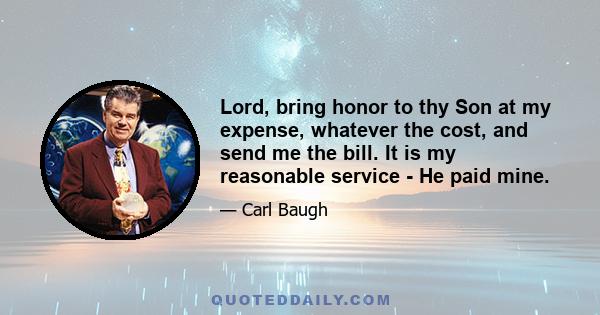 Lord, bring honor to thy Son at my expense, whatever the cost, and send me the bill. It is my reasonable service - He paid mine.

— Carl Baugh

QUOTEDDAILY.COM